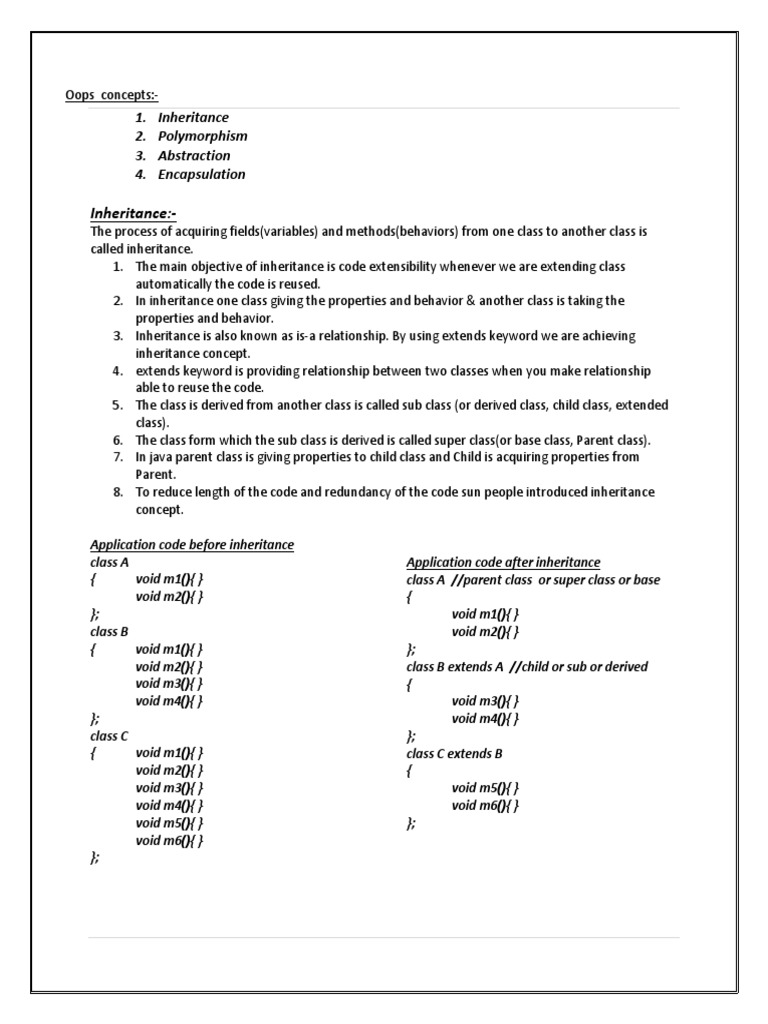 Oops concepts:-

1. Inheritance
2. Polymorphism
3. Abstraction
4. Encapsulation

Inheritance:-

The process of acquiring fields(variables) and methods(behaviors) from one class to another class is called inheritance.

1. The main objective of inheritance is code extensibility whenever we are extending class automatically the code is reused.
2. In inheritance one class giving the properties and behavior & another class is taking the properties and behavior.
3. Inheritance is also known as is-a relationship. By using extends keyword we are achieving inheritance concept.
4. extends keyword is providing relationship between two classes when you make relationship able to reuse the code.
5. The class is derived from another class is called sub class (or derived class, child class, extended class).
6. The class form which the sub class is derived is called super class(or base class, Parent class).
7. In java parent class is giving properties to child class and Child is acquiring properties from Parent.
8. To reduce length of the code and redundancy of the code sun people introduced inheritance concept.

Application code before inheritance
class A
{ void m1(){ }
void m2(){ }
};
class B
{ void m1(){ }
void m2(){ }
void m3(){ }
void m4(){ }
};
class C
{ void m1(){ }
void m2(){ }
void m3(){ }
void m4(){ }
void m5(){ }
void m6(){ }
};

Application code after inheritance
class A //parent class or super class or base
{
void m1(){ }
void m2(){ }
};
class B extends A //child or sub or derived
{
void m3(){ }
void m4(){ }
};
class C extends B
{
void m5(){ }
void m6(){ }
};